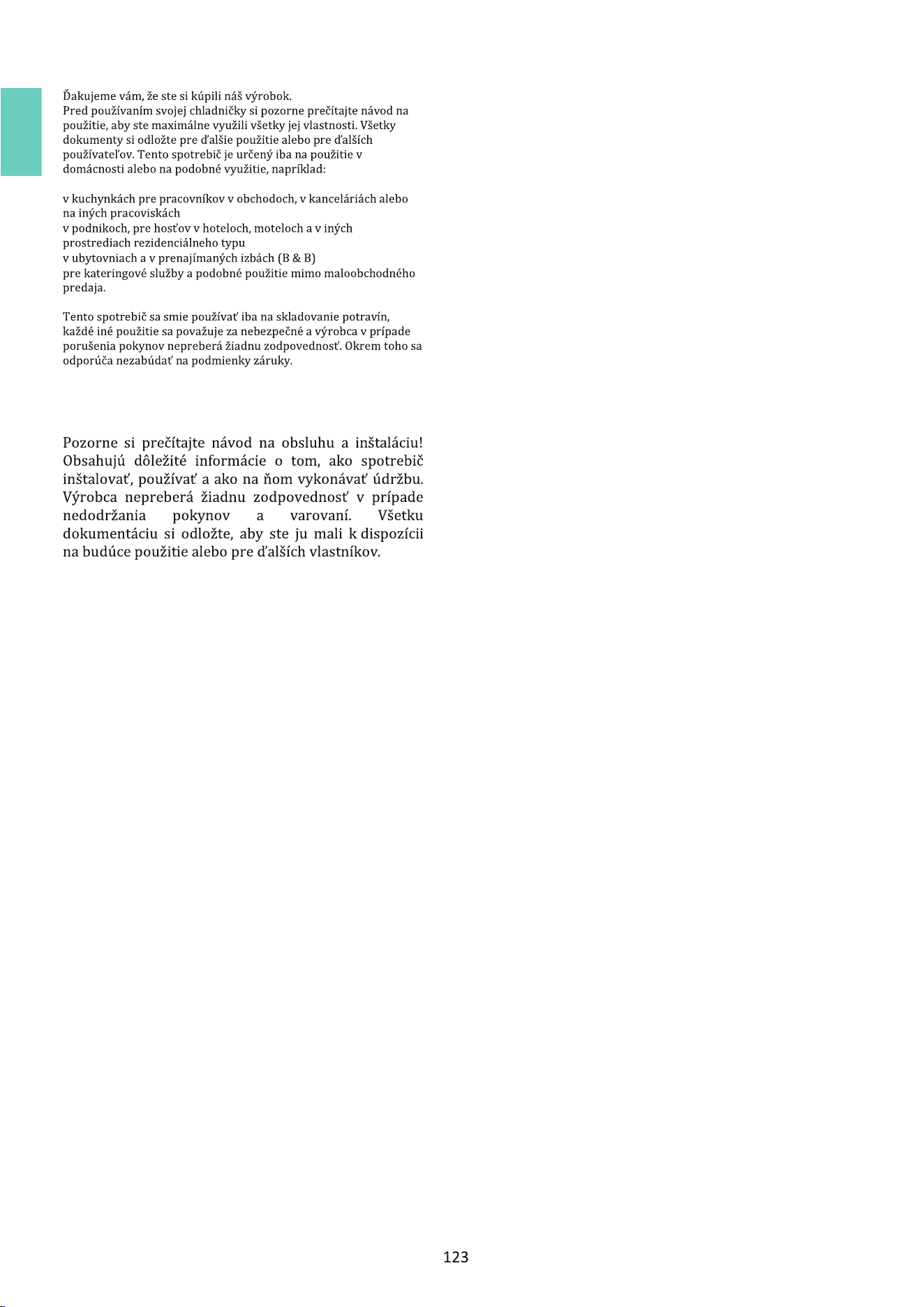 Ďakujeme vám, že ste si kúpili náš výrobok.
Pred používaním svojej chladničky si pozorne prečítajte návod na použitie, aby ste maximálne využili všetky jej vlastnosti. Všetky dokumenty si odložte pre ďalšie použitie alebo pre ďalších používateľov. Tento spotrebič je určený iba na použitie v domácnosti alebo na podobné využitie, napríklad:

v kuchynkách pre pracovníkov v obchodoch, v kanceláriách alebo na iných pracoviskách
v podnikoch, pre hosťov v hoteloch, moteloch a v iných prostrediach rezidenciálneho typu
v ubytovniach a v prenajímaných izbách (B & B)
pre kateringové služby a podobné použitie mimo maloobchodného predaja.

Tento spotrebič sa smie používať iba na skladovanie potravín, každé iné použitie sa považuje za nebezpečné a výrobca v prípade porušenia pokynov nepreberá žiadnu zodpovednosť. Okrem toho sa odporúča nezabúdať na podmienky záruky.

Pozorne si prečítajte návod na obsluhu a inštaláciu! Obsahujú dôležité informácie o tom, ako spotrebič inštalovať, používať a ako na ňom vykonávať údržbu. Výrobca nepreberá žiadnu zodpovednosť v prípade nedodržania pokynov a varovaní. Všetku dokumentáciu si odložte, aby ste ju mali k dispozícii na budúce použitie alebo pre ďalších vlastníkov.

123